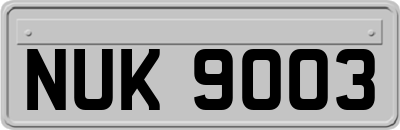 NUK 9003